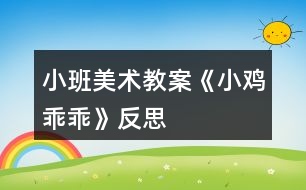 小班美术教案《小鸡乖乖》反思